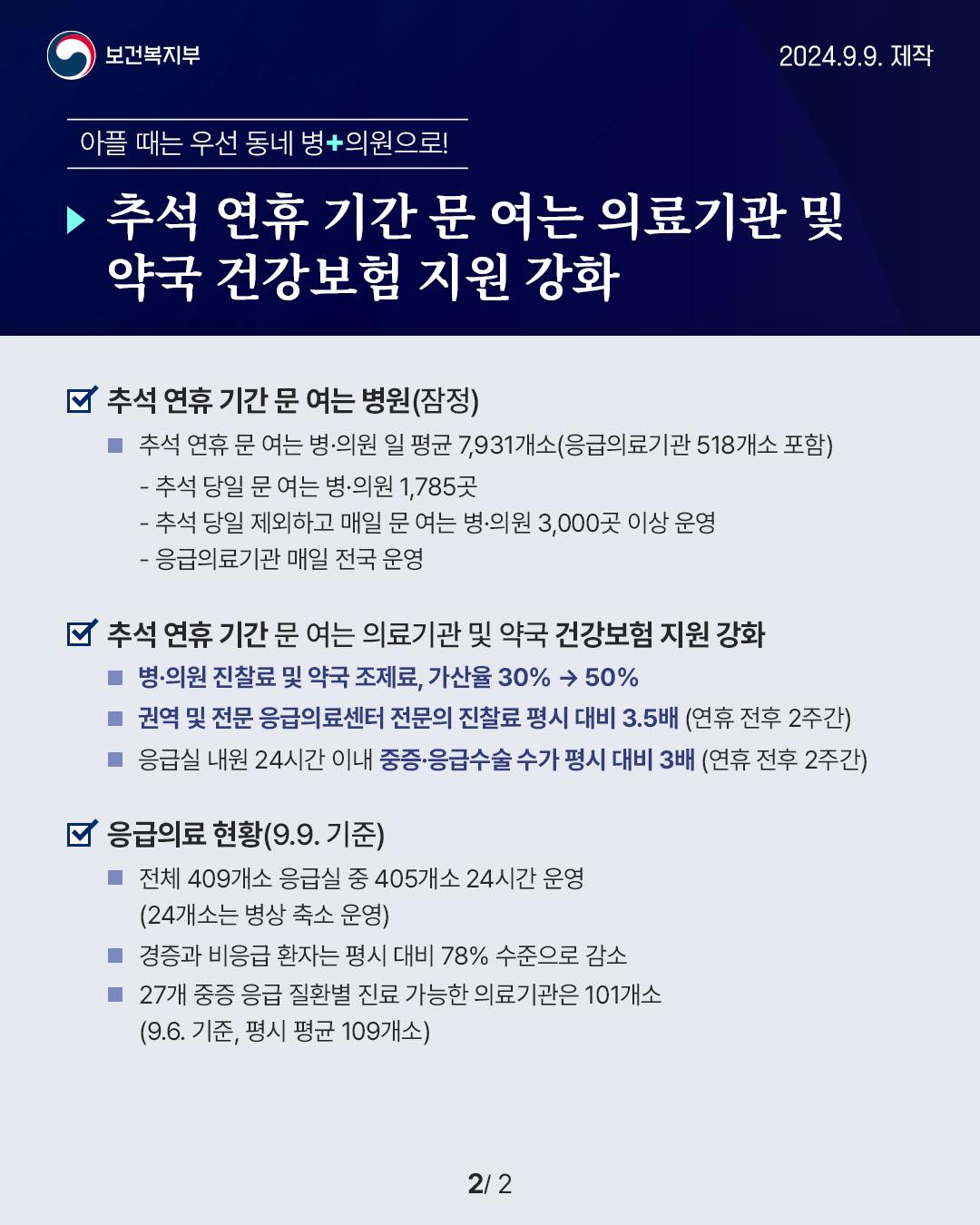 보건복지부

2024.9.9. 제작

아플 때는 우선 동네 병+의원으로!

추석 연휴 기간 문 여는 의료기관 및 약국 건강보험 지원 강화

추석 연휴 기간 문 여는 병원(잠정)

추석 연휴 문 여는 병·의원 일 평균 7,931개소(응급의료기관 518개소 포함)

- 추석 당일 문 여는 병·의원 1,785곳
- 추석 당일 제외하고 매일 문 여는 병·의원 3,000곳 이상 운영
- 응급의료기관 매일 전국 운영

추석 연휴 기간 문 여는 의료기관 및 약국 건강보험 지원 강화

병·의원 진찰료 및 약국 조제료, 가산율 30% → 50%

권역 및 전문 응급의료센터 전문의 진찰료 평시 대비 3.5배 (연휴 전후 2주간)

응급실 내원 24시간 이내 중증·응급수술 수가 평시 대비 3배 (연휴 전후 2주간)

응급의료 현황(9.9. 기준)

전체 409개소 응급실 중 405개소 24시간 운영 (24개소는 병상 축소 운영)

경증과 비응급 환자는 평시 대비 78% 수준으로 감소

27개 중증 응급 질환별 진료 가능한 의료기관은 101개소 (9.6. 기준, 평시 평균 109개소)

2/ 2